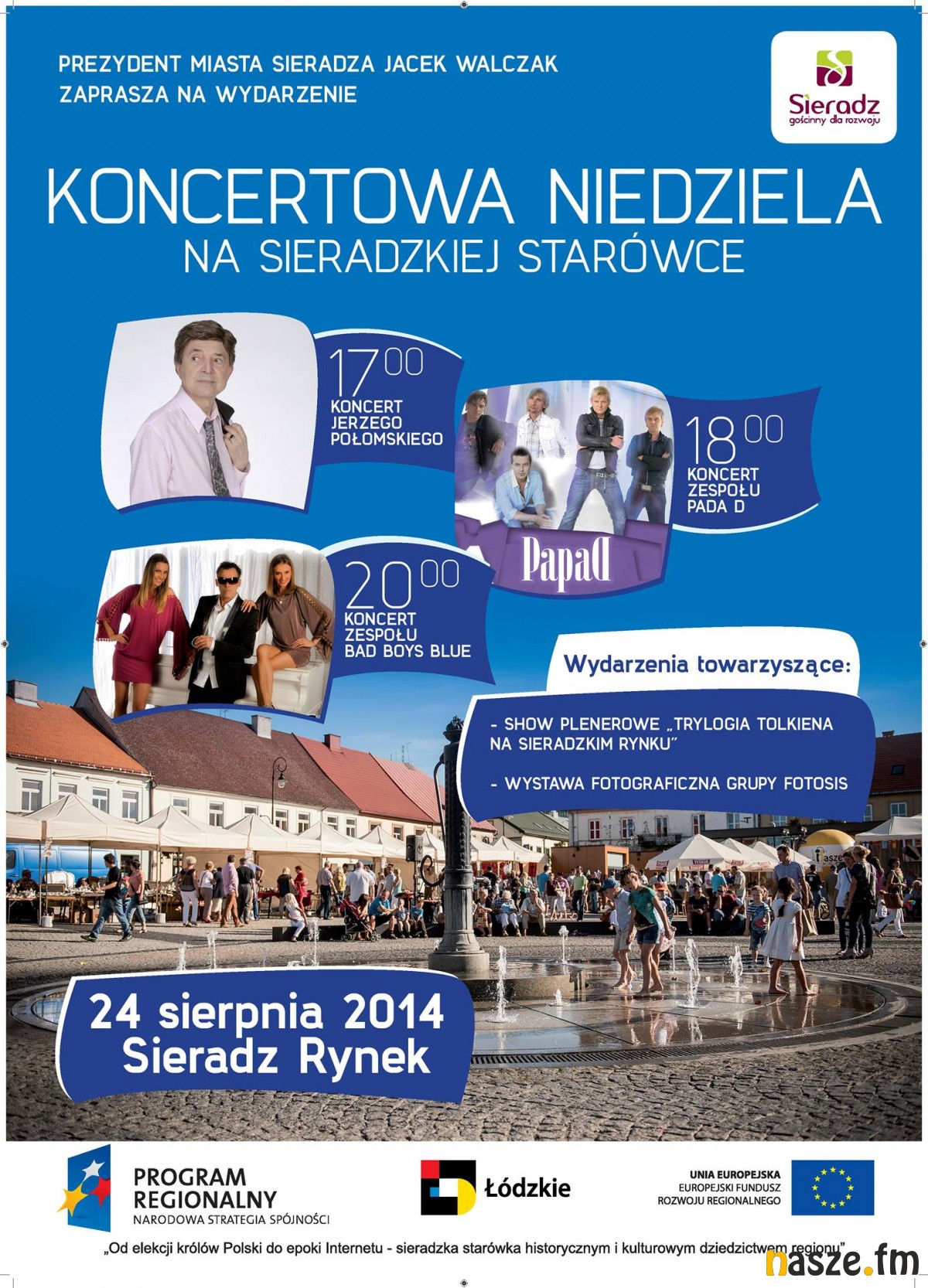 PREZYDENT MIASTA SIERADZA JACEK WALCZAK
ZAPRASZA NA WYDARZENIE

Sieradz
gościnny dla rozwoju

KONCERTOWA NIEDZIELA
NA SIERADZKIEJ STARÓWCE

$17^{00}$
KONCERT
JERZEGO
POŁOMSKIEGO

$18^{00}$
KONCERT
ZESPOŁU
PADA D

PapaD

$20^{00}$
KONCERT
ZESPOŁU
BAD BOYS BLUE

Wydarzenia towarzyszące:

- SHOW PLENEROWE „TRYLOGIA TOLKIENA NA SIERADZKIM RYNKU"

- WYSTAWA FOTOGRAFICZNA GRUPY FOTOSIS

24 sierpnia 2014
Sieradz Rynek

PROGRAM
REGIONALNY
NARODOWA STRATEGIA SPÓJNOŚCI

Łódzkie

UNIA EUROPEJSKA
EUROPEJSKI FUNDUSZ
ROZWOJU REGIONALNEGO

„Od elekcji królów Polski do epoki Internetu - sieradzka starówka historycznym i kulturowym dziedzictwem regionu"

nasze.fm